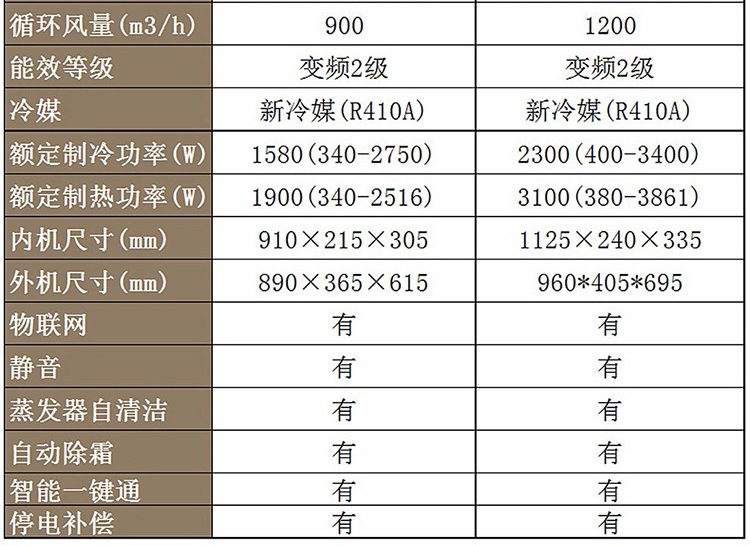 | 循环风量(m3/h) | 900 | 1200 |
|---|---|---|
| 能效等级 | 变频2级 | 变频2级 |
| 冷媒 | 新冷媒(R410A) | 新冷媒(R410A) |
| 额定制冷功率(W) | 1580(340-2750) | 2300(400-3400) |
| 额定制热功率(W) | 1900(340-2516) | 3100(380-3861) |
| 内机尺寸(mm) | 910×215×305 | 1125×240×335 |
| 外机尺寸(mm) | 890×365×615 | 960*405*695 |
| 物联网 | 有 | 有 |
| 静音 | 有 | 有 |
| 蒸发器自清洁 | 有 | 有 |
| 自动除霜 | 有 | 有 |
| 智能一键通 | 有 | 有 |
| 停电补偿 | 有 | 有 |